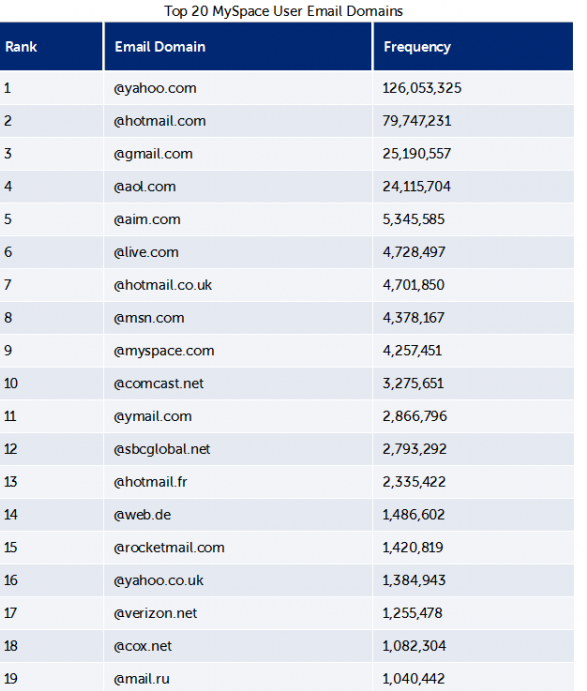 Top 20 MySpace User Email Domains

| Rank | Email Domain | Frequency |
|---|---|---|
| 1 | @yahoo.com | 126,053,325 |
| 2 | @hotmail.com | 79,747,231 |
| 3 | @gmail.com | 25,190,557 |
| 4 | @aol.com | 24,115,704 |
| 5 | @aim.com | 5,345,585 |
| 6 | @live.com | 4,728,497 |
| 7 | @hotmail.co.uk | 4,701,850 |
| 8 | @msn.com | 4,378,167 |
| 9 | @myspace.com | 4,257,451 |
| 10 | @comcast.net | 3,275,651 |
| 11 | @ymail.com | 2,866,796 |
| 12 | @sbcglobal.net | 2,793,292 |
| 13 | @hotmail.fr | 2,335,422 |
| 14 | @web.de | 1,486,602 |
| 15 | @rocketmail.com | 1,420,819 |
| 16 | @yahoo.co.uk | 1,384,943 |
| 17 | @verizon.net | 1,255,478 |
| 18 | @cox.net | 1,082,304 |
| 19 | @mail.ru | 1,040,442 |